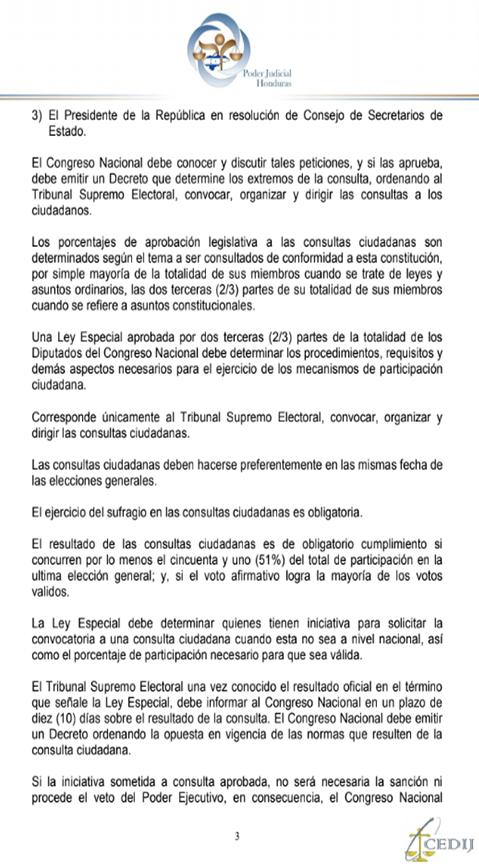 Poder Judicial
Honduras

3) El Presidente de la República en resolución de Consejo de Secretarios de Estado.

El Congreso Nacional debe conocer y discutir tales peticiones, y si las aprueba, debe emitir un Decreto que determine los extremos de la consulta, ordenando al Tribunal Supremo Electoral, convocar, organizar y dirigir las consultas a los ciudadanos.

Los porcentajes de aprobación legislativa a las consultas ciudadanas son determinados según el tema a ser consultados de conformidad a esta constitución, por simple mayoría de la totalidad de sus miembros cuando se trate de leyes y asuntos ordinarios, las dos terceras (2/3) partes de su totalidad de sus miembros cuando se refiere a asuntos constitucionales.

Una Ley Especial aprobada por dos terceras (2/3) partes de la totalidad de los Diputados del Congreso Nacional debe determinar los procedimientos, requisitos y demás aspectos necesarios para el ejercicio de los mecanismos de participación ciudadana.

Corresponde únicamente al Tribunal Supremo Electoral, convocar, organizar y dirigir las consultas ciudadanas.

Las consultas ciudadanas deben hacerse preferentemente en las mismas fecha de las elecciones generales.

El ejercicio del sufragio en las consultas ciudadanas es obligatoria.

El resultado de las consultas ciudadanas es de obligatorio cumplimiento si concurren por lo menos el cincuenta y uno (51%) del total de participación en la ultima elección general; y, si el voto afirmativo logra la mayoría de los votos validos.

La Ley Especial debe determinar quienes tienen iniciativa para solicitar la convocatoria a una consulta ciudadana cuando esta no sea a nivel nacional, así como el porcentaje de participación necesario para que sea válida.

El Tribunal Supremo Electoral una vez conocido el resultado oficial en el término que señale la Ley Especial, debe informar al Congreso Nacional en un plazo de diez (10) días sobre el resultado de la consulta. El Congreso Nacional debe emitir un Decreto ordenando la opuesta en vigencia de las normas que resulten de la consulta ciudadana.

Si la iniciativa sometida a consulta aprobada, no será necesaria la sanción ni procede el veto del Poder Ejecutivo, en consecuencia, el Congreso Nacional

3

CEDIJ